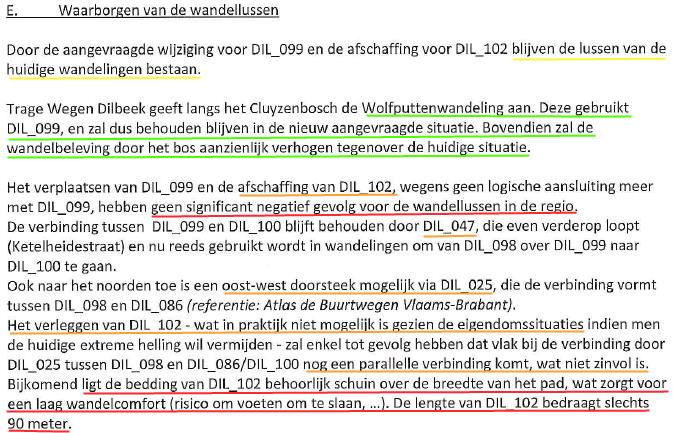 E. Waarborgen van de wandellussen

Door de aangevraagde wijziging voor DIL_099 en de afschaffing voor DIL_102 blijven de lussen van de huidige wandelingen bestaan.

Trage Wegen Dilbeek geeft langs het Cluyzenbosch de Wolfputtenwandeling aan. Deze gebruikt DIL_099, en zal dus behouden blijven in de nieuw aangevraagde situatie. Bovendien zal de wandelbeleving door het bos aanzienlijk verhogen tegenover de huidige situatie.

Het verplaatsen van DIL_099 en de afschaffing van DIL_102, wegens geen logische aansluiting meer met DIL_099, hebben geen significant negatief gevolg voor de wandellussen in de regio.
De verbinding tussen DIL_099 en DIL_100 blijft behouden door DIL_047, die even verderop loopt (Ketelheidestraat) en nu reeds gebruikt wordt in wandelingen om van DIL_098 over DIL_099 naar DIL_100 te gaan.
Ook naar het noorden toe is een oost-west doorsteek mogelijk via DIL_025, die de verbinding vormt tussen DIL_098 en DIL_086 (referentie: Atlas de Buurtwegen Vlaams-Brabant).
Het verleggen van DIL_102 - wat in praktijk niet mogelijk is gezien de eigendomssituaties indien men de huidige extreme helling wil vermijden - zal enkel tot gevolg hebben dat vlak bij de verbinding door DIL_025 tussen DIL_098 en DIL_086/DIL_100 nog een parallelle verbinding komt, wat niet zinvol is.
Bijkomend ligt de bedding van DIL_102 behoorlijk schuin over de breedte van het pad, wat zorgt voor een laag wandelcomfort (risico om voeten om te slaan, …). De lengte van DIL_102 bedraagt slechts 90 meter.